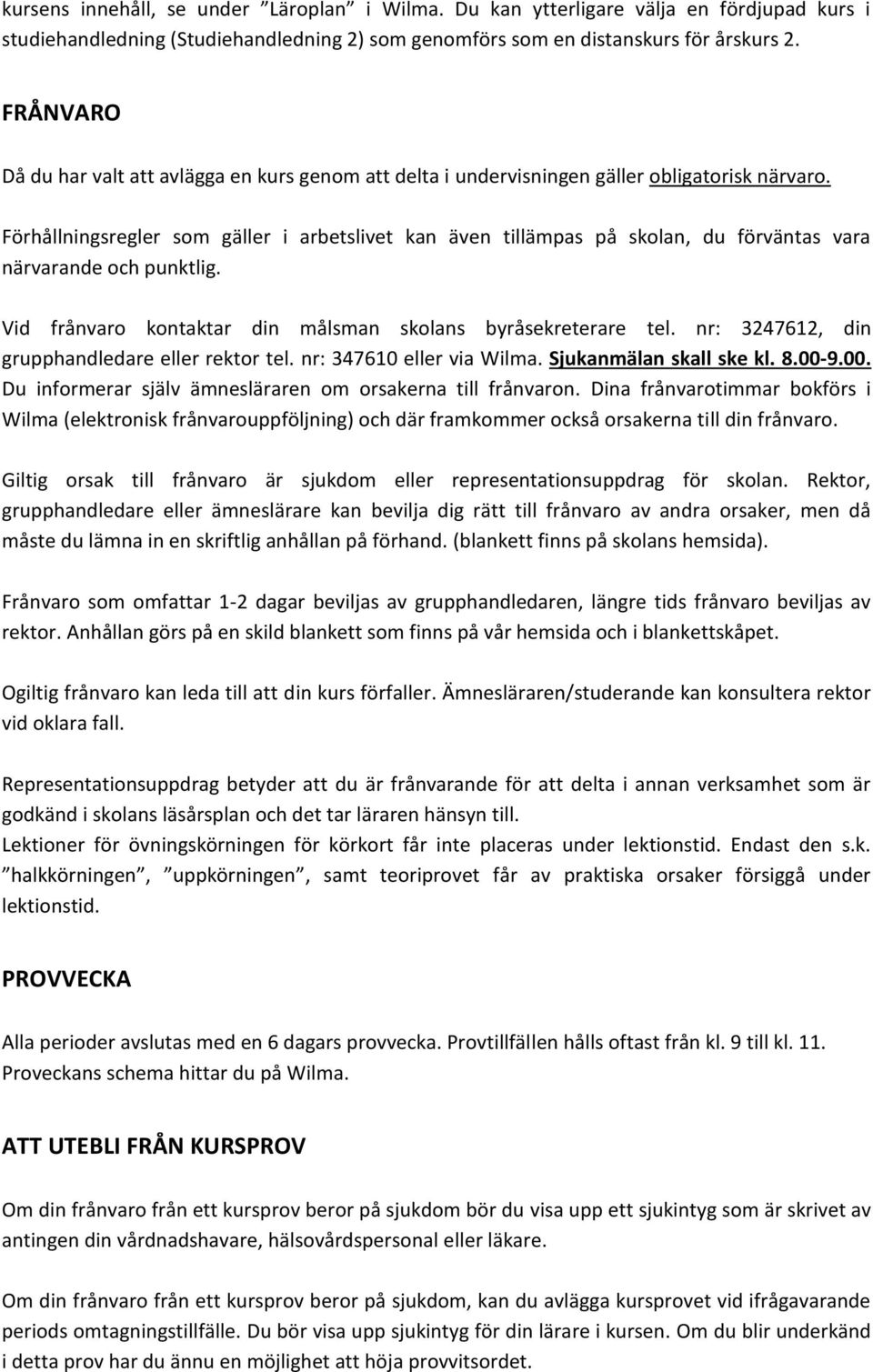 kursens innehåll, se under ”Läroplan” i Wilma. Du kan ytterligare välja en fördjupad kurs i studiehandledning (Studiehandledning 2) som genomförs som en distanskurs för årskurs 2.

FRÅNVARO

Då du har valt att avlägga en kurs genom att delta i undervisningen gäller obligatorisk närvaro.

Förhållningsregler som gäller i arbetslivet kan även tillämpas på skolan, du förväntas vara närvarande och punktlig.

Vid frånvaro kontaktar din målsman skolans byråsekreterare tel. nr: 3247612, din grupphandledare eller rektor tel. nr: 347610 eller via Wilma. Sjukanmälan skall ske kl. 8.00-9.00. Du informerar själv ämnesläraren om orsakerna till frånvaron. Dina frånvarotimmar bokförs i Wilma (elektronisk frånvarouppföljning) och där framkommer också orsakerna till din frånvaro.

Giltig orsak till frånvaro är sjukdom eller representationsuppdrag för skolan. Rektor, grupphandledare eller ämneslärare kan bevilja dig rätt till frånvaro av andra orsaker, men då måste du lämna in en skriftlig anhållan på förhand. (blankett finns på skolans hemsida).

Frånvaro som omfattar 1-2 dagar beviljas av grupphandledaren, längre tids frånvaro beviljas av rektor. Anhållan görs på en skild blankett som finns på vår hemsida och i blankettskåpet.

Ogiltig frånvaro kan leda till att din kurs förfaller. Ämnesläraren/studerande kan konsultera rektor vid oklara fall.

Representationsuppdrag betyder att du är frånvarande för att delta i annan verksamhet som är godkänd i skolans läsårsplan och det tar läraren hänsyn till.
Lektioner för övningskörningen för körkort får inte placeras under lektionstid. Endast den s.k. ”halkkörningen”, ”uppkörningen”, samt teoriprovet får av praktiska orsaker försiggå under lektionstid.

PROVVECKA

Alla perioder avslutas med en 6 dagars provvecka. Provtillfällen hålls oftast från kl. 9 till kl. 11. Proveckans schema hittar du på Wilma.

ATT UTEBLI FRÅN KURSPROV

Om din frånvaro från ett kursprov beror på sjukdom bör du visa upp ett sjukintyg som är skrivet av antingen din vårdnadshavare, hälsovårdspersonal eller läkare.

Om din frånvaro från ett kursprov beror på sjukdom, kan du avlägga kursprovet vid ifrågavarande periods omtagningstillfälle. Du bör visa upp sjukintyg för din lärare i kursen. Om du blir underkänd i detta prov har du ännu en möjlighet att höja provvitsordet.